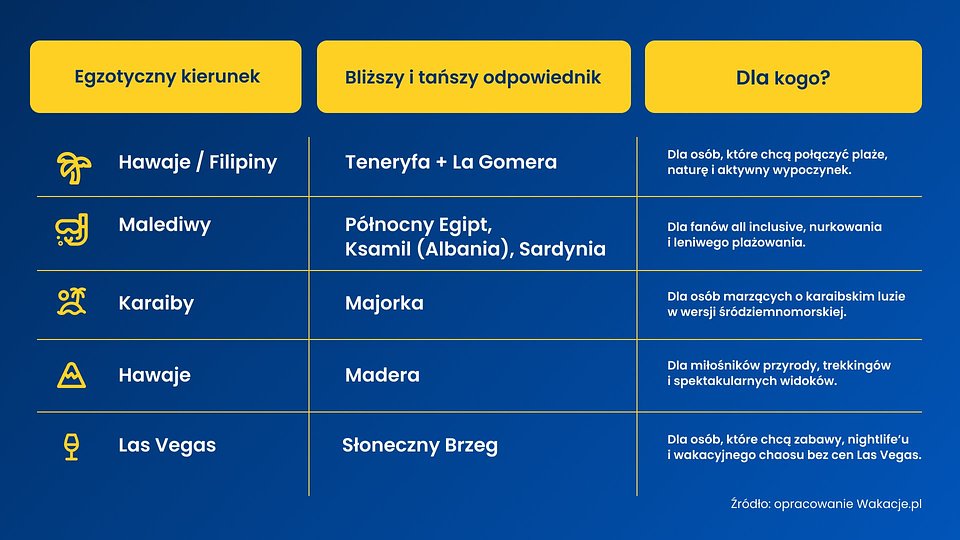 | Egzotyczny kierunek | Bliższy i tańszy odpowiednik | Dla kogo? |
|---|---|---|
| Hawaje / Filipiny | Teneryfa + La Gomera | Dla osób, które chcą połączyć plaże, naturę i aktywny wypoczynek. |
| Malediwy | Północny Egipt, Ksamil (Albania), Sardynia | Dla fanów all inclusive, nurkowania i leniwego plażowania. |
| Karaiby | Majorka | Dla osób marzących o karaibskim luzie w wersji śródziemnomorskiej. |
| Hawaje | Madera | Dla miłośników przyrody, trekkingów i spektakularnych widoków. |
| Las Vegas | Słoneczny Brzeg | Dla osób, które chcą zabawy, nightlife'u i wakacyjnego chaosu bez cen Las Vegas. |

Źródło: opracowanie Wakacje.pl